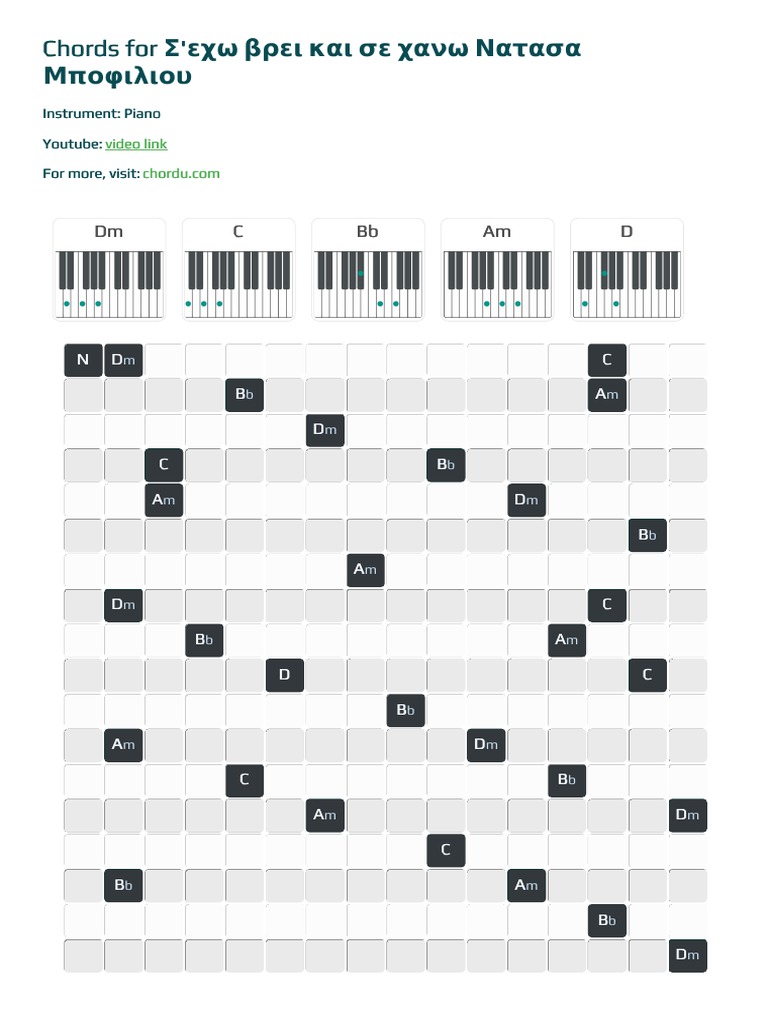 Chords for Σ'εχω βρει και σε χανω Νατασα Μποφιλιου

Instrument: Piano

Youtube: video link

For more, visit: chordu.com

Dm C Bb Am D

N Dm C
Bb Am
Dm
C Bb
Am Dm
Bb
Am
Dm C
Bb Am
D C
Bb
Am Dm
C Bb
Am Dm
C
Bb Am
Bb
Dm